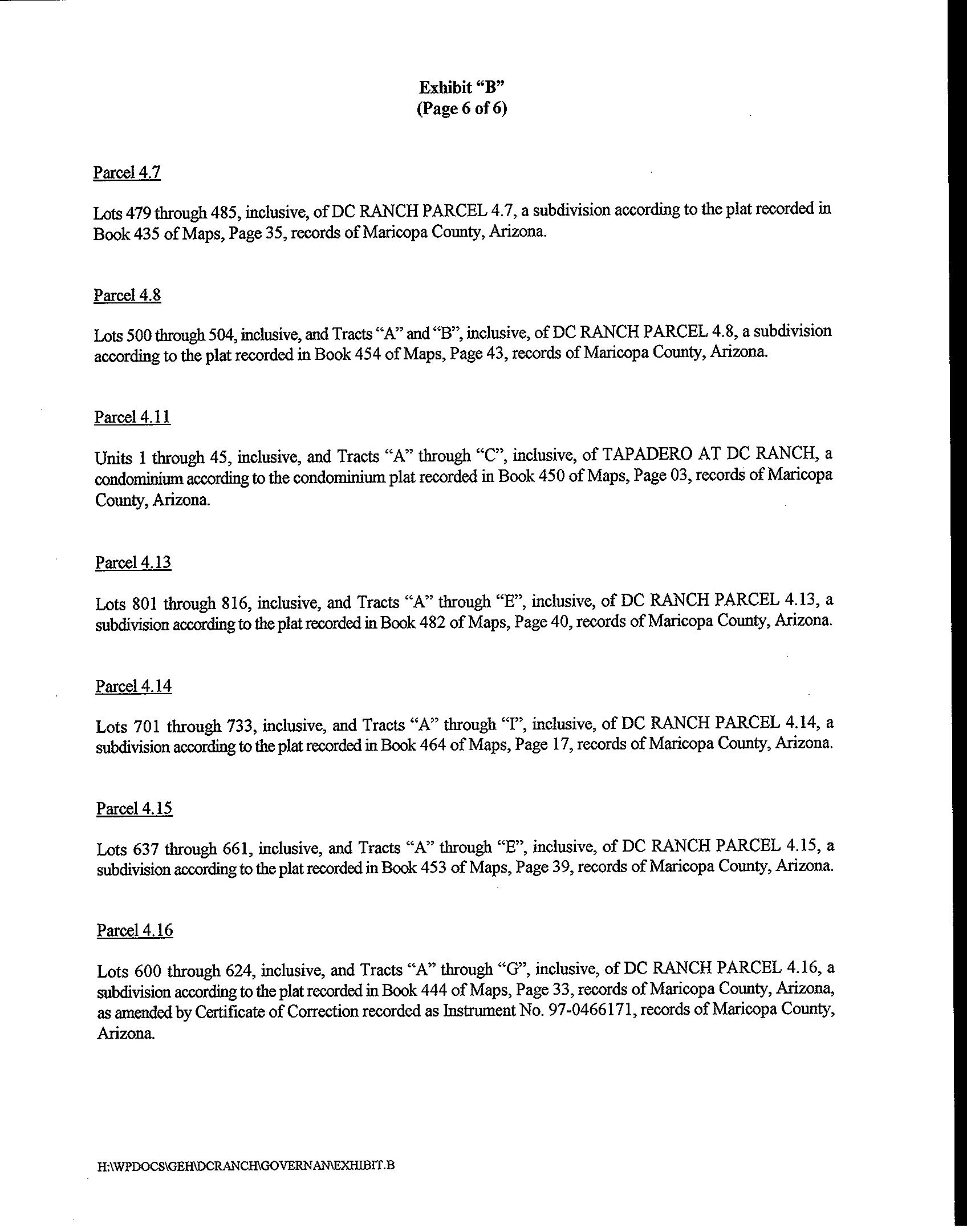 Exhibit "B"
(Page 6 of 6)

Parcel 4.7

Lots 479 through 485, inclusive, of DC RANCH PARCEL 4.7, a subdivision according to the plat recorded in Book 435 of Maps, Page 35, records of Maricopa County, Arizona.

Parcel 4.8

Lots 500 through 504, inclusive, and Tracts "A" and "B", inclusive, of DC RANCH PARCEL 4.8, a subdivision according to the plat recorded in Book 454 of Maps, Page 43, records of Maricopa County, Arizona.

Parcel 4.11

Units 1 through 45, inclusive, and Tracts "A" through "C", inclusive, of TAPADERO AT DC RANCH, a condominium according to the condominium plat recorded in Book 450 of Maps, Page 03, records of Maricopa County, Arizona.

Parcel 4.13

Lots 801 through 816, inclusive, and Tracts "A" through "E", inclusive, of DC RANCH PARCEL 4.13, a subdivision according to the plat recorded in Book 482 of Maps, Page 40, records of Maricopa County, Arizona.

Parcel 4.14

Lots 701 through 733, inclusive, and Tracts "A" through "I", inclusive, of DC RANCH PARCEL 4.14, a subdivision according to the plat recorded in Book 464 of Maps, Page 17, records of Maricopa County, Arizona.

Parcel 4.15

Lots 637 through 661, inclusive, and Tracts "A" through "E", inclusive, of DC RANCH PARCEL 4.15, a subdivision according to the plat recorded in Book 453 of Maps, Page 39, records of Maricopa County, Arizona.

Parcel 4.16

Lots 600 through 624, inclusive, and Tracts "A" through "G", inclusive, of DC RANCH PARCEL 4.16, a subdivision according to the plat recorded in Book 444 of Maps, Page 33, records of Maricopa County, Arizona, as amended by Certificate of Correction recorded as Instrument No. 97-0466171, records of Maricopa County, Arizona.

H:\WPDOCS\GEH\DCRANCH\GOVERNAN\EXHIBIT.B